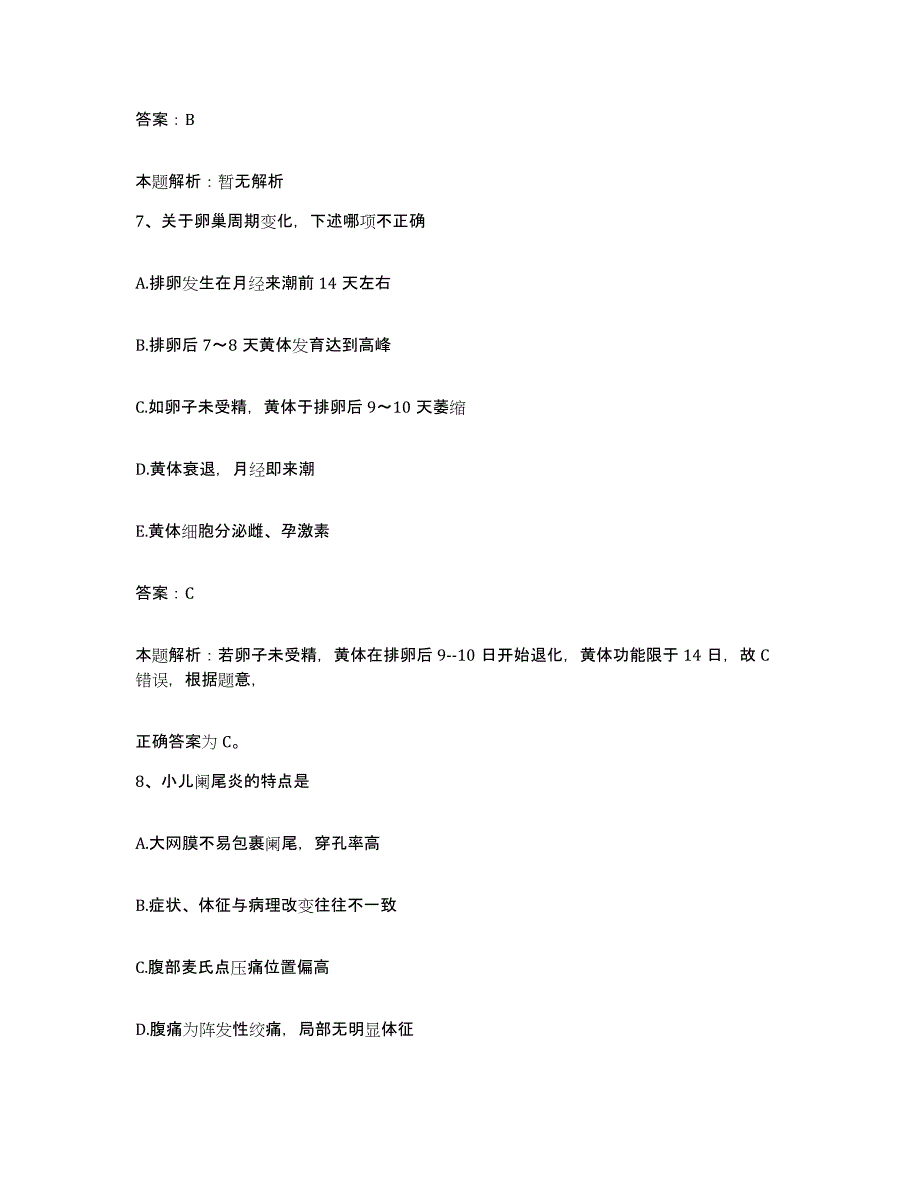 答案：B

本题解析：暂无解析

7、关于卵巢周期变化，下述哪项不正确

A.排卵发生在月经来潮前 14 天左右

B.排卵后 7～8 天黄体发育达到高峰

C.如卵子未受精，黄体于排卵后 9～10 天萎缩

D.黄体衰退，月经即来潮

E.黄体细胞分泌雌、孕激素

答案：C

本题解析：若卵子未受精，黄体在排卵后 9--10 日开始退化，黄体功能限于 14 日，故 C 错误，根据题意，

正确答案为 C。

8、小儿阑尾炎的特点是

A.大网膜不易包裹阑尾，穿孔率高

B.症状、体征与病理改变往往不一致

C.腹部麦氏点压痛位置偏高

D.腹痛为阵发性绞痛，局部无明显体征